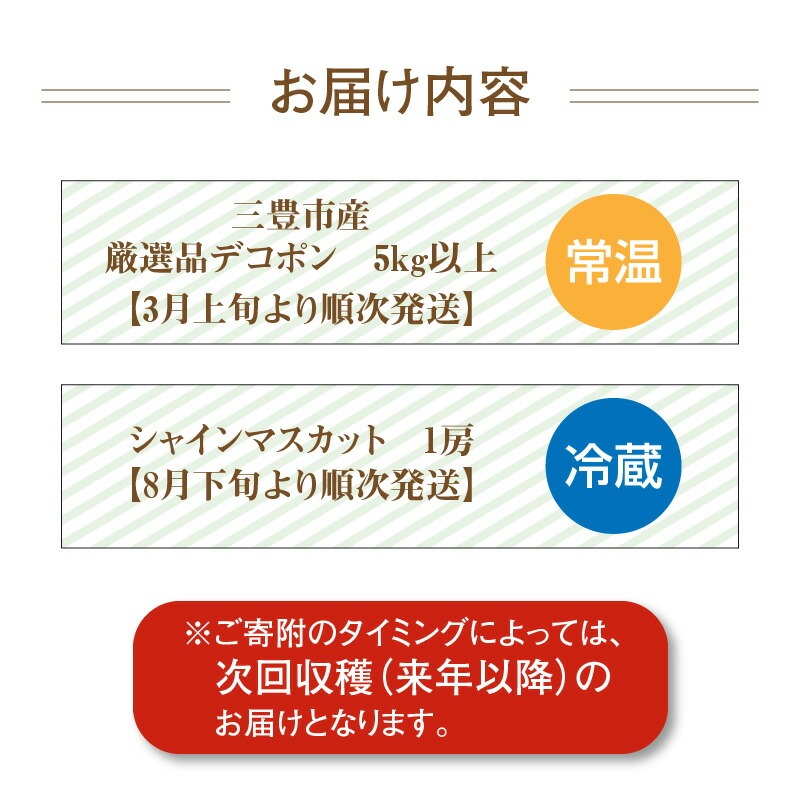 お届け内容

三豊市産
厳選品デコポン　5kg以上
【3月上旬より順次発送】

常温

シャインマスカット　1房
【8月下旬より順次発送】

冷蔵

※ご寄附のタイミングによっては、
次回収穫（来年以降）の
お届けとなります。